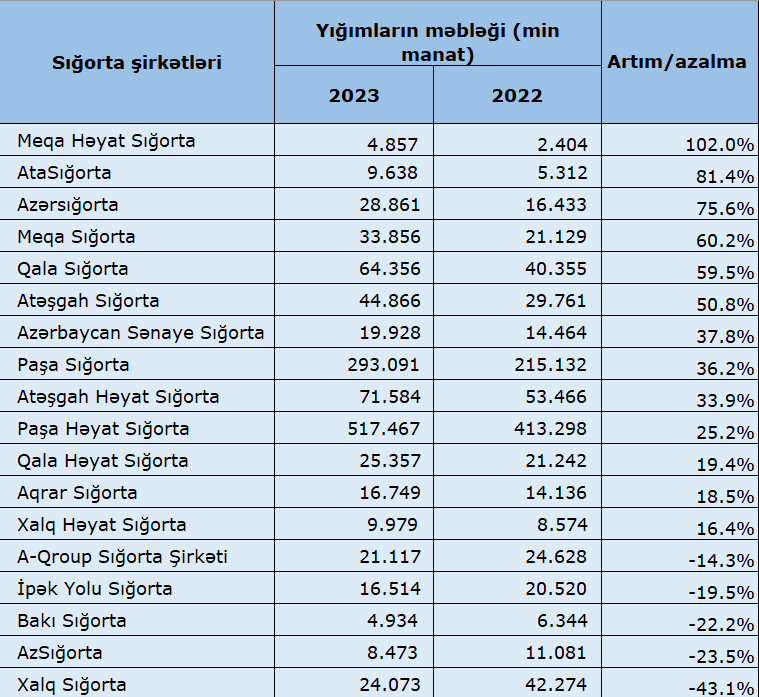 | Sığorta şirkətləri | Yığımların məbləği (min manat) 2023 | Yığımların məbləği (min manat) 2022 | Artım/azalma |
|---|---|---|---|
| Meqa Həyat Sığorta | 4.857 | 2.404 | 102.0% |
| AtaSığorta | 9.638 | 5.312 | 81.4% |
| Azərsığorta | 28.861 | 16.433 | 75.6% |
| Meqa Sığorta | 33.856 | 21.129 | 60.2% |
| Qala Sığorta | 64.356 | 40.355 | 59.5% |
| Atəşgah Sığorta | 44.866 | 29.761 | 50.8% |
| Azərbaycan Sənaye Sığorta | 19.928 | 14.464 | 37.8% |
| Paşa Sığorta | 293.091 | 215.132 | 36.2% |
| Atəşgah Həyat Sığorta | 71.584 | 53.466 | 33.9% |
| Paşa Həyat Sığorta | 517.467 | 413.298 | 25.2% |
| Qala Həyat Sığorta | 25.357 | 21.242 | 19.4% |
| Aqrar Sığorta | 16.749 | 14.136 | 18.5% |
| Xalq Həyat Sığorta | 9.979 | 8.574 | 16.4% |
| A-Qroup Sığorta Şirkəti | 21.117 | 24.628 | -14.3% |
| İpək Yolu Sığorta | 16.514 | 20.520 | -19.5% |
| Bakı Sığorta | 4.934 | 6.344 | -22.2% |
| AzSığorta | 8.473 | 11.081 | -23.5% |
| Xalq Sığorta | 24.073 | 42.274 | -43.1% |